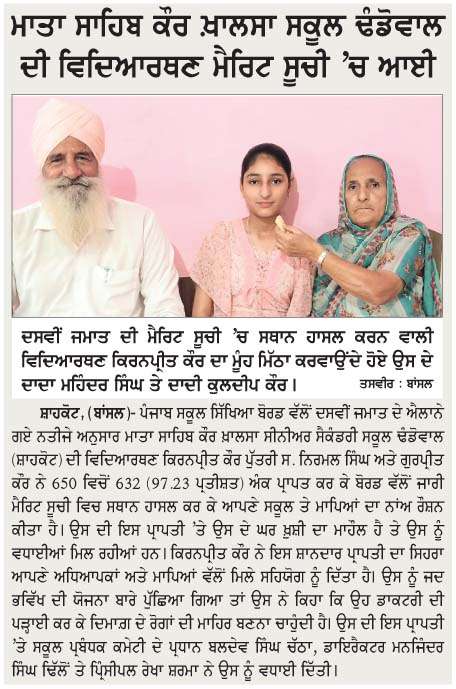 ਮਾਤਾ ਸਾਹਿਬ ਕੌਰ ਖ਼ਾਲਸਾ ਸਕੂਲ ਢੰਡੋਵਾਲ ਦੀ ਵਿਦਿਆਰਥਣ ਮੈਰਿਟ ਸੂਚੀ 'ਚ ਆਈ

ਦਸਵੀਂ ਜਮਾਤ ਦੀ ਮੈਰਿਟ ਸੂਚੀ 'ਚ ਸਥਾਨ ਹਾਸਲ ਕਰਨ ਵਾਲੀ ਵਿਦਿਆਰਥਣ ਕਿਰਨਪ੍ਰੀਤ ਕੌਰ ਦਾ ਮੂੰਹ ਮਿੱਠਾ ਕਰਵਾਉਂਦੇ ਹੋਏ ਉਸ ਦੇ ਦਾਦਾ ਮਹਿੰਦਰ ਸਿੰਘ ਤੇ ਦਾਦੀ ਕੁਲਦੀਪ ਕੌਰ। ਤਸਵੀਰ : ਬਾਂਸਲ

ਸ਼ਾਹਕੋਟ, (ਬਾਂਸਲ)- ਪੰਜਾਬ ਸਕੂਲ ਸਿੱਖਿਆ ਬੋਰਡ ਵੱਲੋਂ ਦਸਵੀਂ ਜਮਾਤ ਦੇ ਐਲਾਨੇ ਗਏ ਨਤੀਜੇ ਅਨੁਸਾਰ ਮਾਤਾ ਸਾਹਿਬ ਕੌਰ ਖ਼ਾਲਸਾ ਸੀਨੀਅਰ ਸੈਕੰਡਰੀ ਸਕੂਲ ਢੰਡੋਵਾਲ (ਸ਼ਾਹਕੋਟ) ਦੀ ਵਿਦਿਆਰਥਣ ਕਿਰਨਪ੍ਰੀਤ ਕੌਰ ਪੁੱਤਰੀ ਸ. ਨਿਰਮਲ ਸਿੰਘ ਅਤੇ ਗੁਰਪ੍ਰੀਤ ਕੌਰ ਨੇ 650 ਵਿਚੋਂ 632 (97.23 ਪ੍ਰਤੀਸ਼ਤ) ਅੰਕ ਪ੍ਰਾਪਤ ਕਰ ਕੇ ਬੋਰਡ ਵੱਲੋਂ ਜਾਰੀ ਮੈਰਿਟ ਸੂਚੀ ਵਿਚ ਸਥਾਨ ਹਾਸਲ ਕਰ ਕੇ ਆਪਣੇ ਸਕੂਲ ਤੇ ਮਾਪਿਆਂ ਦਾ ਨਾਂਅ ਰੌਸ਼ਨ ਕੀਤਾ ਹੈ। ਉਸ ਦੀ ਇਸ ਪ੍ਰਾਪਤੀ 'ਤੇ ਉਸ ਦੇ ਘਰ ਖ਼ੁਸ਼ੀ ਦਾ ਮਾਹੌਲ ਹੈ ਤੇ ਉਸ ਨੂੰ ਵਧਾਈਆਂ ਮਿਲ ਰਹੀਆਂ ਹਨ। ਕਿਰਨਪ੍ਰੀਤ ਕੌਰ ਨੇ ਇਸ ਸ਼ਾਨਦਾਰ ਪ੍ਰਾਪਤੀ ਦਾ ਸਿਹਰਾ ਆਪਣੇ ਅਧਿਆਪਕਾਂ ਅਤੇ ਮਾਪਿਆਂ ਵੱਲੋਂ ਮਿਲੇ ਸਹਿਯੋਗ ਨੂੰ ਦਿੱਤਾ ਹੈ। ਉਸ ਨੂੰ ਜਦ ਭਵਿੱਖ ਦੀ ਯੋਜਨਾ ਬਾਰੇ ਪੁੱਛਿਆ ਗਿਆ ਤਾਂ ਉਸ ਨੇ ਕਿਹਾ ਕਿ ਉਹ ਡਾਕਟਰੀ ਦੀ ਪੜ੍ਹਾਈ ਕਰ ਕੇ ਦਿਮਾਗ਼ ਦੇ ਰੋਗਾਂ ਦੀ ਮਾਹਿਰ ਬਣਨਾ ਚਾਹੁੰਦੀ ਹੈ। ਉਸ ਦੀ ਇਸ ਪ੍ਰਾਪਤੀ 'ਤੇ ਸਕੂਲ ਪ੍ਰਬੰਧਕ ਕਮੇਟੀ ਦੇ ਪ੍ਰਧਾਨ ਬਲਦੇਵ ਸਿੰਘ ਚੱਠਾ, ਡਾਇਰੈਕਟਰ ਮਨਜਿੰਦਰ ਸਿੰਘ ਢਿੱਲੋਂ ਤੇ ਪ੍ਰਿੰਸੀਪਲ ਰੇਖਾ ਸ਼ਰਮਾ ਨੇ ਉਸ ਨੂੰ ਵਧਾਈ ਦਿੱਤੀ।